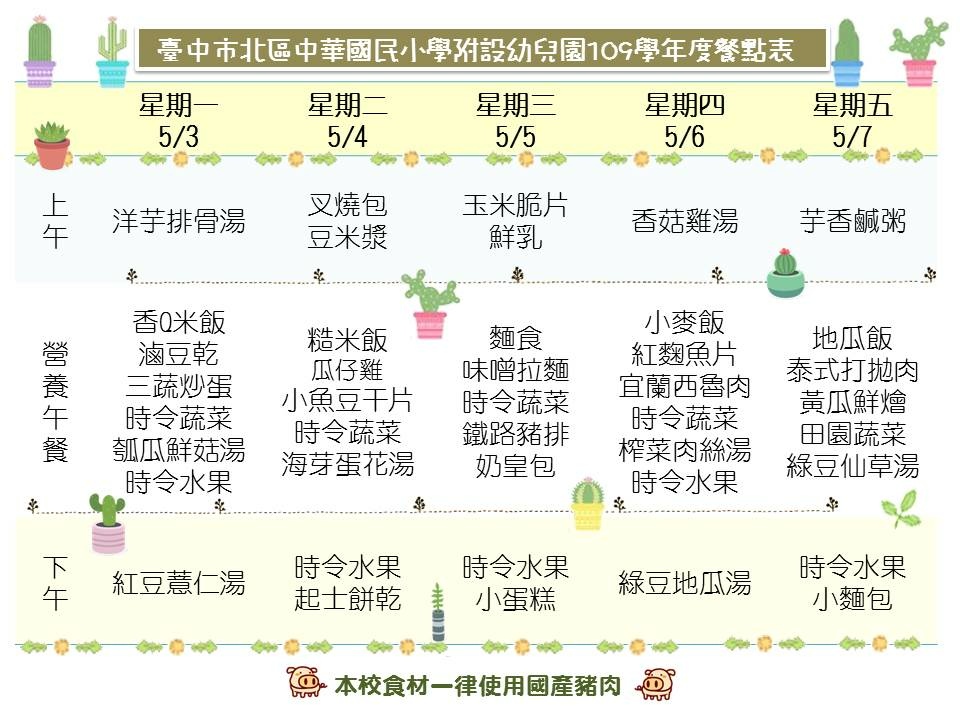 臺中市北區中華國民小學附設幼兒園109學年度餐點表

| | 星期一 5/3 | 星期二 5/4 | 星期三 5/5 | 星期四 5/6 | 星期五 5/7 |
|---|---|---|---|---|---|
| 上午 | 洋芋排骨湯 | 叉燒包 豆米漿 | 玉米脆片 鮮乳 | 香菇雞湯 | 芋香鹹粥 |
| 營養午餐 | 香Q米飯 滷豆乾 三蔬炒蛋 時令蔬菜 瓠瓜鮮菇湯 時令水果 | 糙米飯 瓜仔雞 小魚豆干片 時令蔬菜 海芽蛋花湯 | 麵食 味噌拉麵 時令蔬菜 鐵路豬排 奶皇包 | 小麥飯 紅麴魚片 宜蘭西魯肉 時令蔬菜 榨菜肉絲湯 時令水果 | 地瓜飯 泰式打拋肉 黃瓜鮮燴 田園蔬菜 綠豆仙草湯 |
| 下午 | 紅豆薏仁湯 | 時令水果 起士餅乾 | 時令水果 小蛋糕 | 綠豆地瓜湯 | 時令水果 小麵包 |

本校食材一律使用國產豬肉